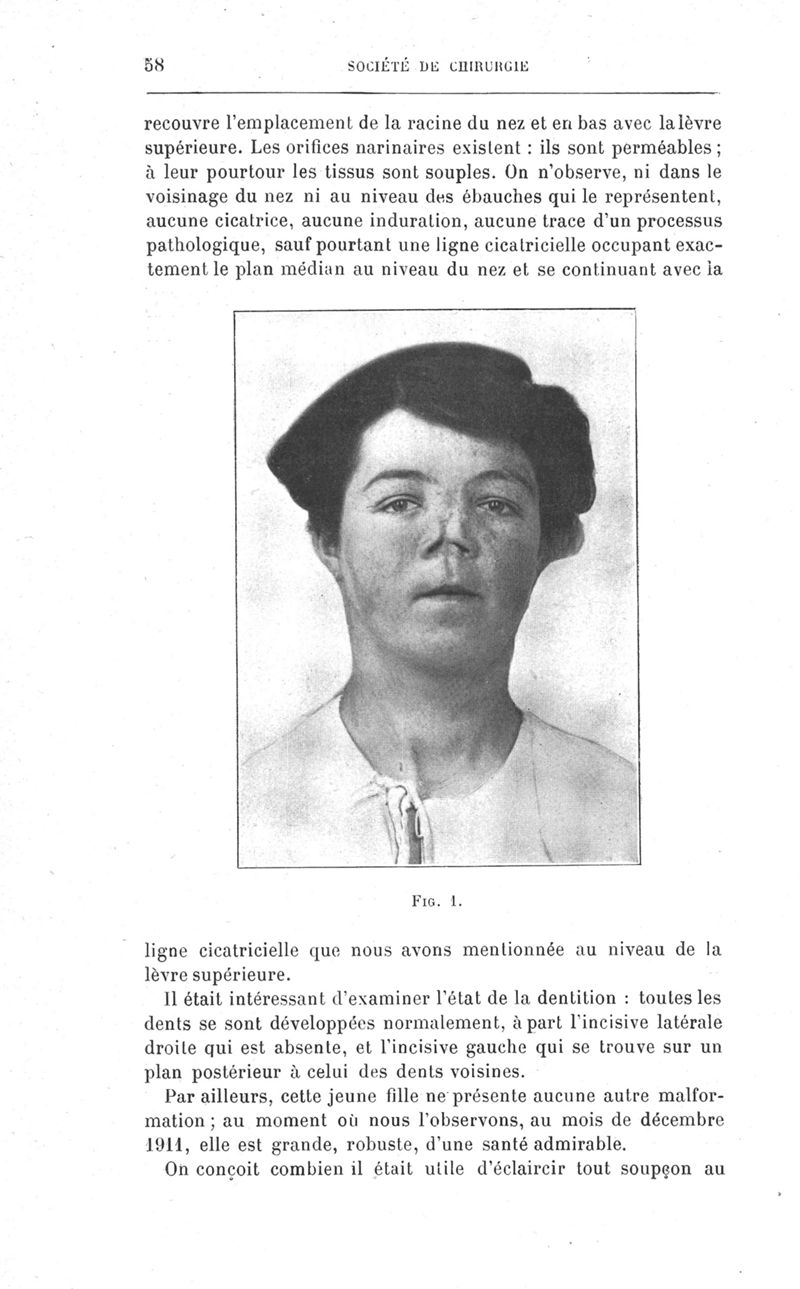 58 SOCIÉTÉ DE CHIRURGIE

recouvre l'emplacement de la racine du nez et en bas avec la lèvre supérieure. Les orifices narinaires existent : ils sont perméables ; à leur pourtour les tissus sont souples. On n'observe, ni dans le voisinage du nez ni au niveau des ébauches qui le représentent, aucune cicatrice, aucune induration, aucune trace d'un processus pathologique, sauf pourtant une ligne cicatricielle occupant exactement le plan médian au niveau du nez et se continuant avec la

FIG. 1.

ligne cicatricielle que nous avons mentionnée au niveau de la lèvre supérieure.

Il était intéressant d'examiner l'état de la dentition : toutes les dents se sont développées normalement, à part l'incisive latérale droite qui est absente, et l'incisive gauche qui se trouve sur un plan postérieur à celui des dents voisines.

Par ailleurs, cette jeune fille ne présente aucune autre malformation ; au moment où nous l'observons, au mois de décembre 1911, elle est grande, robuste, d'une santé admirable.

On conçoit combien il était utile d'éclaircir tout soupçon au